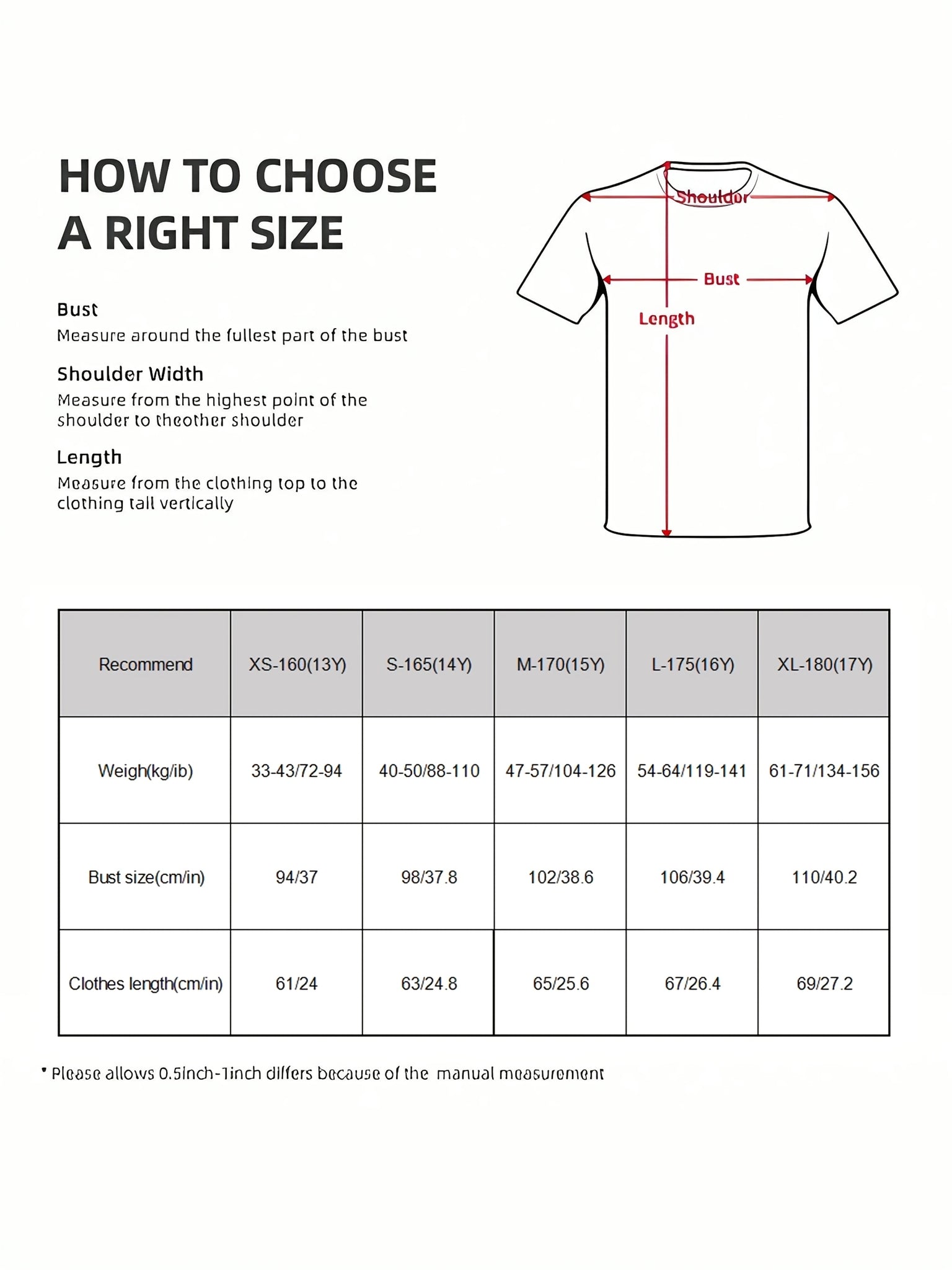 HOW TO CHOOSE A RIGHT SIZE

Bust
Measure around the fullest part of the bust

Shoulder Width
Measure from the highest point of the shoulder to theother shoulder

Length
Measure from the clothing top to the clothing tall vertically

Shoulder
Bust
Length

| Recommend | XS-160(13Y) | S-165(14Y) | M-170(15Y) | L-175(16Y) | XL-180(17Y) |
|---|---|---|---|---|---|
| Weigh(kg/ib) | 33-43/72-94 | 40-50/88-110 | 47-57/104-126 | 54-64/119-141 | 61-71/134-156 |
| Bust size(cm/in) | 94/37 | 98/37.8 | 102/38.6 | 106/39.4 | 110/40.2 |
| Clothes length(cm/in) | 61/24 | 63/24.8 | 65/25.6 | 67/26.4 | 69/27.2 |

* Please allows 0.5inch-1inch differs because of the manual measurement